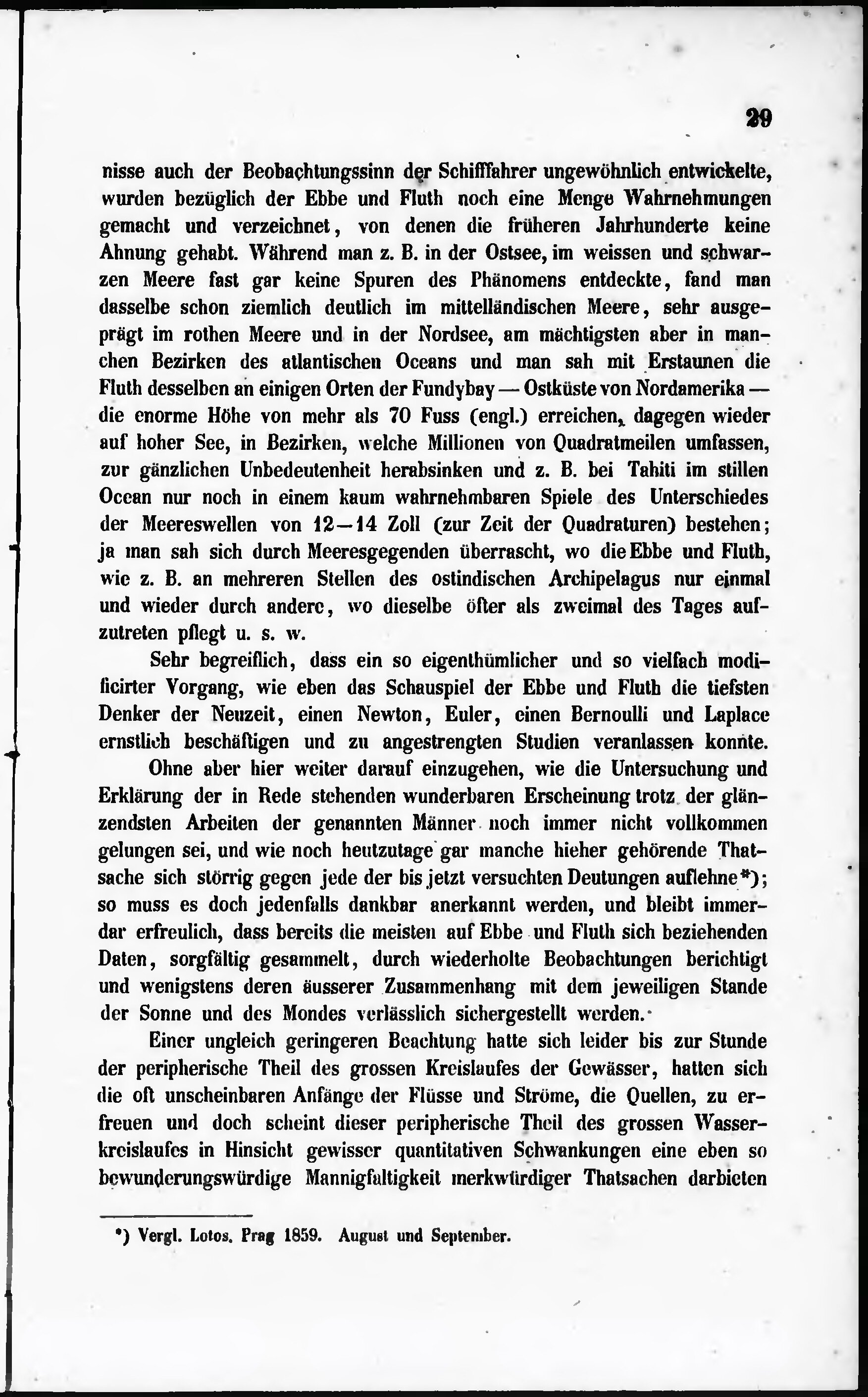 29

nisse auch der Beobachtungssinn der Schifffahrer ungewöhnlich entwickelte, wurden bezüglich der Ebbe und Fluth noch eine Menge Wahrnehmungen gemacht und verzeichnet, von denen die früheren Jahrhunderte keine Ahnung gehabt. Während man z. B. in der Ostsee, im weissen und schwarzen Meere fast gar keine Spuren des Phänomens entdeckte, fand man dasselbe schon ziemlich deutlich im mittelländischen Meere, sehr ausgeprägt im rothen Meere und in der Nordsee, am mächtigsten aber in manchen Bezirken des atlantischen Oceans und man sah mit Erstaunen die Fluth desselben an einigen Orten der Fundybay — Ostküste von Nordamerika — die enorme Höhe von mehr als 70 Fuss (engl.) erreichen, dagegen wieder auf hoher See, in Bezirken, welche Millionen von Quadratmeilen umfassen, zur gänzlichen Unbedeutenheit herabsinken und z. B. bei Tahiti im stillen Ocean nur noch in einem kaum wahrnehmbaren Spiele des Unterschiedes der Meereswellen von 12—14 Zoll (zur Zeit der Quadraturen) bestehen; ja man sah sich durch Meeresgegenden überrascht, wo die Ebbe und Fluth, wie z. B. an mehreren Stellen des ostindischen Archipelagus nur einmal und wieder durch andere, wo dieselbe öfter als zweimal des Tages aufzutreten pflegt u. s. w.

Sehr begreiflich, dass ein so eigenthümlicher und so vielfach modificirter Vorgang, wie eben das Schauspiel der Ebbe und Fluth die tiefsten Denker der Neuzeit, einen Newton, Euler, einen Bernoulli und Laplace ernstlich beschäftigen und zu angestrengten Studien veranlassen konnte.

Ohne aber hier weiter darauf einzugehen, wie die Untersuchung und Erklärung der in Rede stehenden wunderbaren Erscheinung trotz der glänzendsten Arbeiten der genannten Männer noch immer nicht vollkommen gelungen sei, und wie noch heutzutage gar manche hieher gehörende Thatsache sich störrig gegen jede der bis jetzt versuchten Deutungen auflehne*); so muss es doch jedenfalls dankbar anerkannt werden, und bleibt immerdar erfreulich, dass bereits die meisten auf Ebbe und Fluth sich beziehenden Daten, sorgfältig gesammelt, durch wiederholte Beobachtungen berichtigt und wenigstens deren äusserer Zusammenhang mit dem jeweiligen Stande der Sonne und des Mondes verlässlich sichergestellt werden.

Einer ungleich geringeren Beachtung hatte sich leider bis zur Stunde der peripherische Theil des grossen Kreislaufes der Gewässer, hatten sich die oft unscheinbaren Anfänge der Flüsse und Ströme, die Quellen, zu erfreuen und doch scheint dieser peripherische Theil des grossen Wasserkreislaufes in Hinsicht gewisser quantitativen Schwankungen eine eben so bewunderungswürdige Mannigfaltigkeit merkwürdiger Thatsachen darbieten

*) Vergl. Lotos. Prag 1859. August und September.